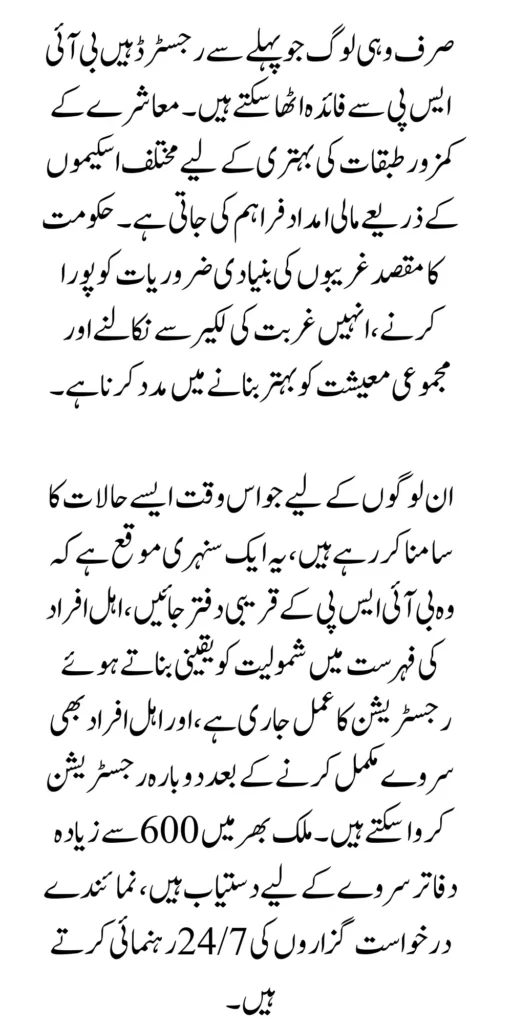 صرف وہی لوگ جو پہلے سے رجسٹرڈ ہیں بی آئی ایس پی سے فائدہ اٹھا سکتے ہیں۔ معاشرے کے کمزور طبقات کی بہتری کے لیے مختلف اسکیموں کے ذریعے مالی امداد فراہم کی جاتی ہے۔ حکومت کا مقصد غریبوں کی بنیادی ضروریات کو پورا کرنے، انہیں غربت کی لکیر سے نکالنے اور مجموعی معیشت کو بہتر بنانے میں مدد کرنا ہے۔

ان لوگوں کے لیے جو اس وقت ایسے حالات کا سامنا کر رہے ہیں، یہ ایک سنہری موقع ہے کہ وہ بی آئی ایس پی کے قریبی دفتر جائیں، اہل افراد کی فہرست میں شمولیت کو یقینی بناتے ہوئے رجسٹریشن کا عمل جاری ہے، اور اہل افراد بھی سروے مکمل کرنے کے بعد دوبارہ رجسٹریشن کروا سکتے ہیں۔ ملک بھر میں 600 سے زیادہ دفاتر سروے کے لیے دستیاب ہیں، نمائندے درخواست گزاروں کی 24/7 رہنمائی کرتے ہیں۔